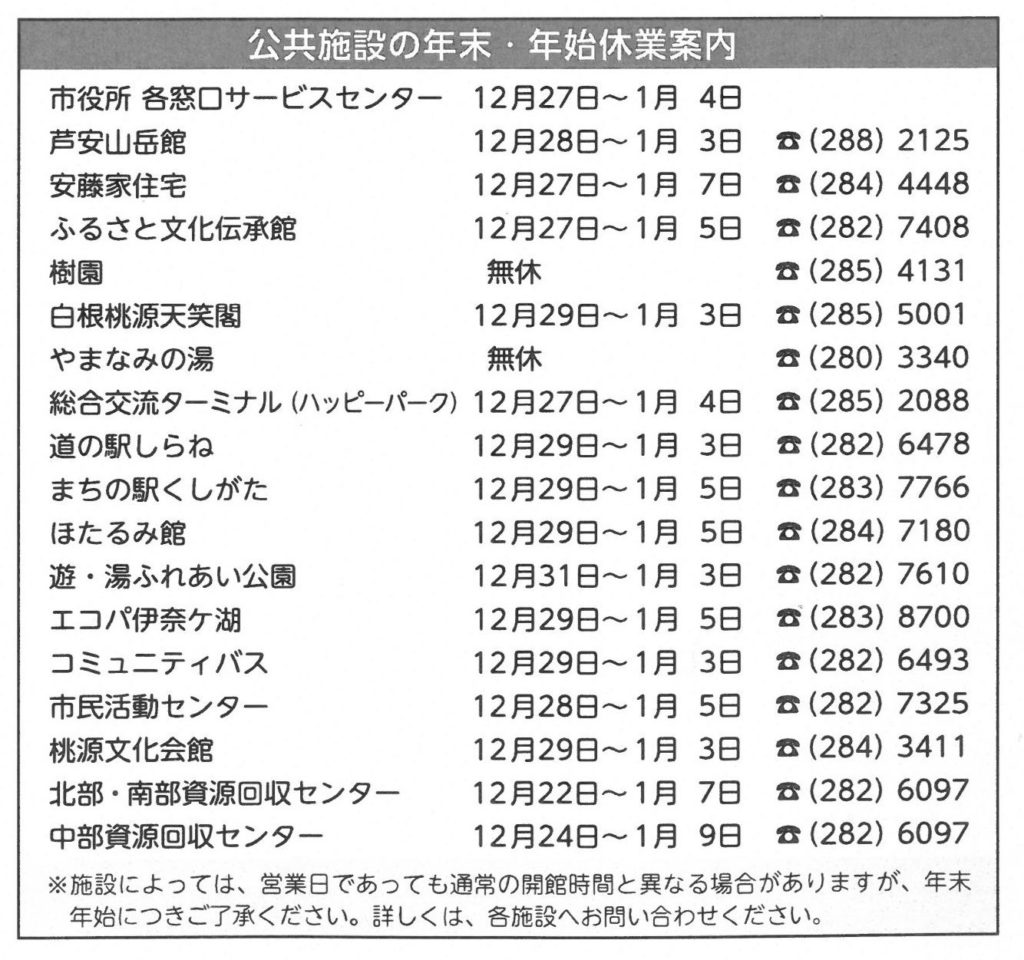 公共施設の年末・年始休業案内

市役所 各窓口サービスセンター 12月27日～1月 4日
芦安山岳館 12月28日～1月 3日 ☎(288) 2125
安藤家住宅 12月27日～1月 7日 ☎(284) 4448
ふるさと文化伝承館 12月27日～1月 5日 ☎(282) 7408
樹園 無休 ☎(285) 4131
白根桃源天笑閣 12月29日～1月 3日 ☎(285) 5001
やまなみの湯 無休 ☎(280) 3340
総合交流ターミナル(ハッピーパーク) 12月27日～1月 4日 ☎(285) 2088
道の駅しらね 12月29日～1月 3日 ☎(282) 6478
まちの駅くしがた 12月29日～1月 5日 ☎(283) 7766
ほたるみ館 12月29日～1月 5日 ☎(284) 7180
遊・湯ふれあい公園 12月31日～1月 3日 ☎(282) 7610
エコパ伊奈ケ湖 12月29日～1月 5日 ☎(283) 8700
コミュニティバス 12月29日～1月 3日 ☎(282) 6493
市民活動センター 12月28日～1月 5日 ☎(282) 7325
桃源文化会館 12月29日～1月 3日 ☎(284) 3411
北部・南部資源回収センター 12月22日～1月 7日 ☎(282) 6097
中部資源回収センター 12月24日～1月 9日 ☎(282) 6097

※施設によっては、営業日であっても通常の開館時間と異なる場合がありますが、年末年始につきご了承ください。詳しくは、各施設へお問い合わせください。